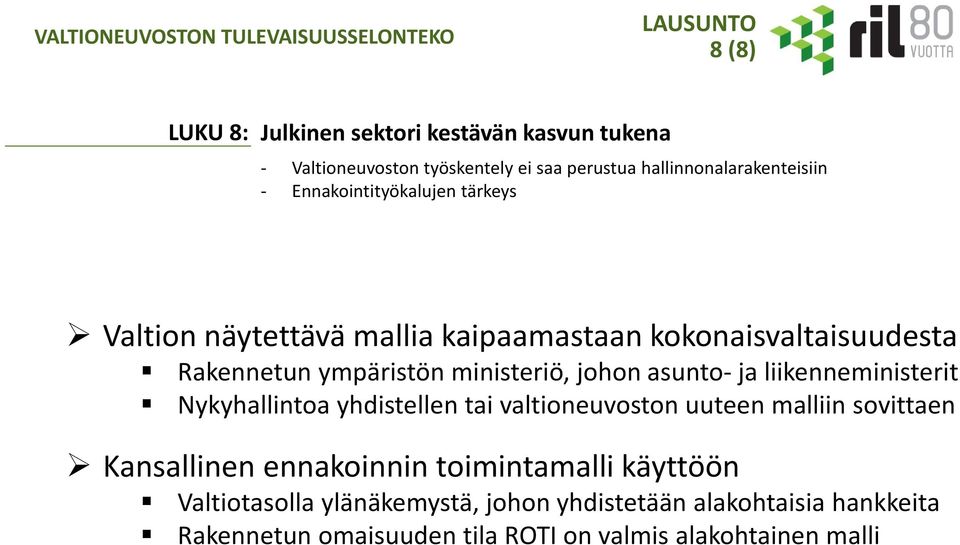 VALTIONEUVOSTON TULEVAISUUSSELONTEKO

LAUSUNTO
8 (8)

ril 80 VUOTTA

LUKU 8: Julkinen sektori kestävän kasvun tukena

- Valtioneuvoston työskentely ei saa perustua hallinnonalarakenteisiin
- Ennakointityökalujen tärkeys

➢ Valtion näytettävä mallia kaipaamastaan kokonaisvaltaisuudesta
▪ Rakennetun ympäristön ministeriö, johon asunto- ja liikenneministerit
▪ Nykyhallintoa yhdistellen tai valtioneuvoston uuteen malliin sovittaen

➢ Kansallinen ennakoinnin toimintamalli käyttöön
▪ Valtiotasolla ylänäkemystä, johon yhdistetään alakohtaisia hankkeita
▪ Rakennetun omaisuuden tila ROTI on valmis alakohtainen malli